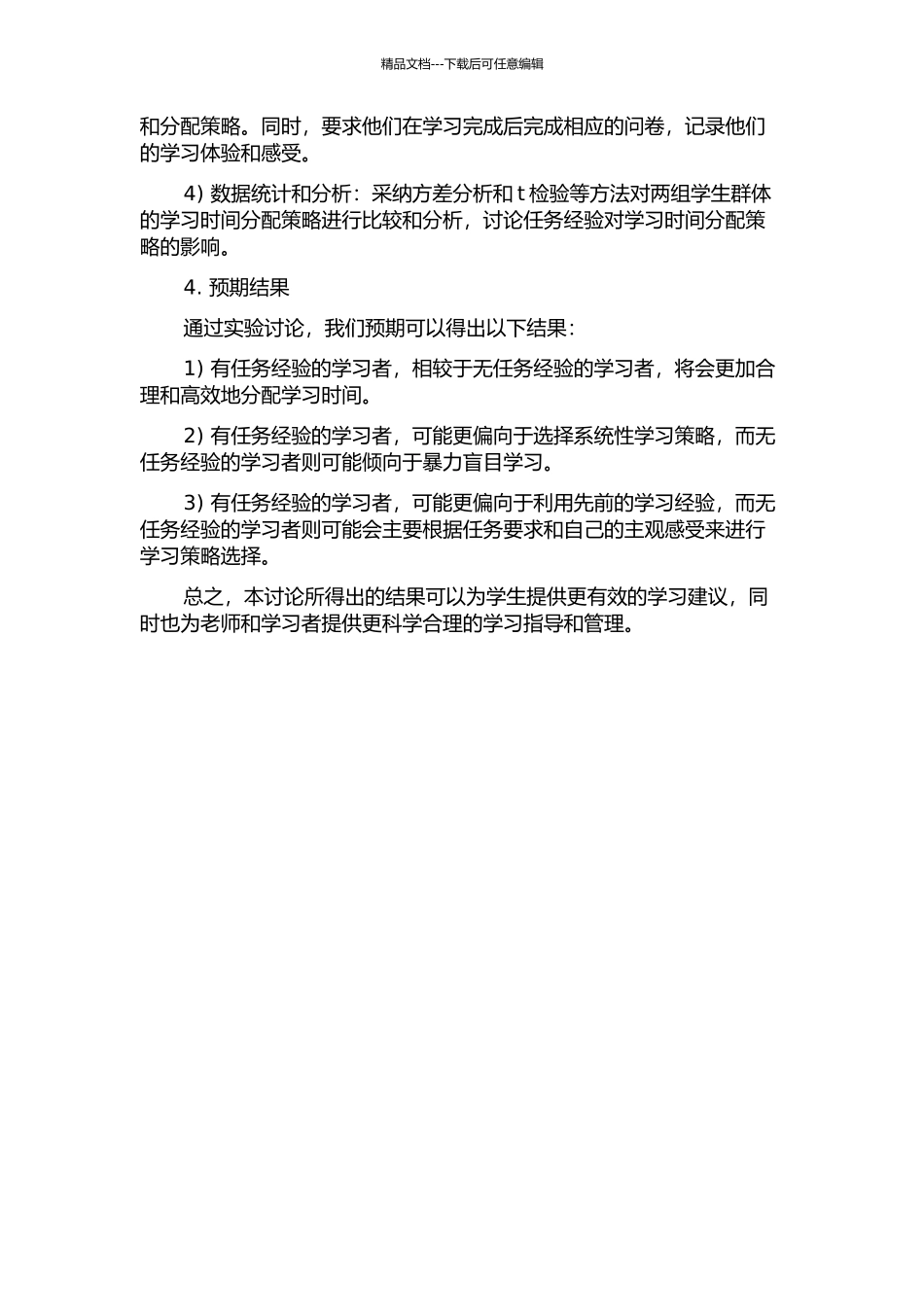 精品文档---下载后可任意编辑

和分配策略。同时，要求他们在学习完成后完成相应的问卷，记录他们的学习体验和感受。

4) 数据统计和分析：采纳方差分析和 t 检验等方法对两组学生群体的学习时间分配策略进行比较和分析，讨论任务经验对学习时间分配策略的影响。

4. 预期结果

通过实验讨论，我们预期可以得出以下结果：

1) 有任务经验的学习者，相较于无任务经验的学习者，将会更加合理和高效地分配学习时间。

2) 有任务经验的学习者，可能更偏向于选择系统性学习策略，而无任务经验的学习者则可能倾向于暴力盲目学习。

3) 有任务经验的学习者，可能更偏向于利用先前的学习经验，而无任务经验的学习者则可能会主要根据任务要求和自己的主观感受来进行学习策略选择。

总之，本讨论所得出的结果可以为学生提供更有效的学习建议，同时也为老师和学习者提供更科学合理的学习指导和管理。